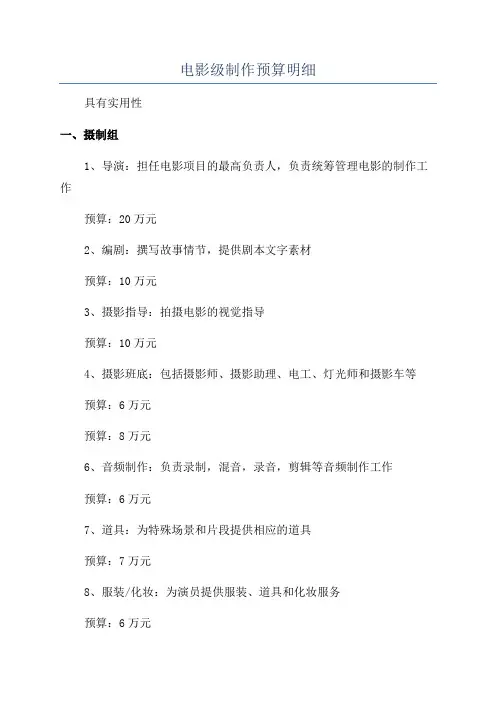 电影级制作预算明细

具有实用性

一、摄制组

1、导演：担任电影项目的最高负责人，负责统筹管理电影的制作工作

预算：20 万元

2、编剧：撰写故事情节，提供剧本文字素材

预算：10 万元

3、摄影指导：拍摄电影的视觉指导

预算：10 万元

4、摄影班底：包括摄影师、摄影助理、电工、灯光师和摄影车等

预算：6 万元

预算：8 万元

6、音频制作：负责录制，混音，录音，剪辑等音频制作工作

预算：6 万元

7、道具：为特殊场景和片段提供相应的道具

预算：7 万元

8、服装/化妆：为演员提供服装、道具和化妆服务

预算：6 万元